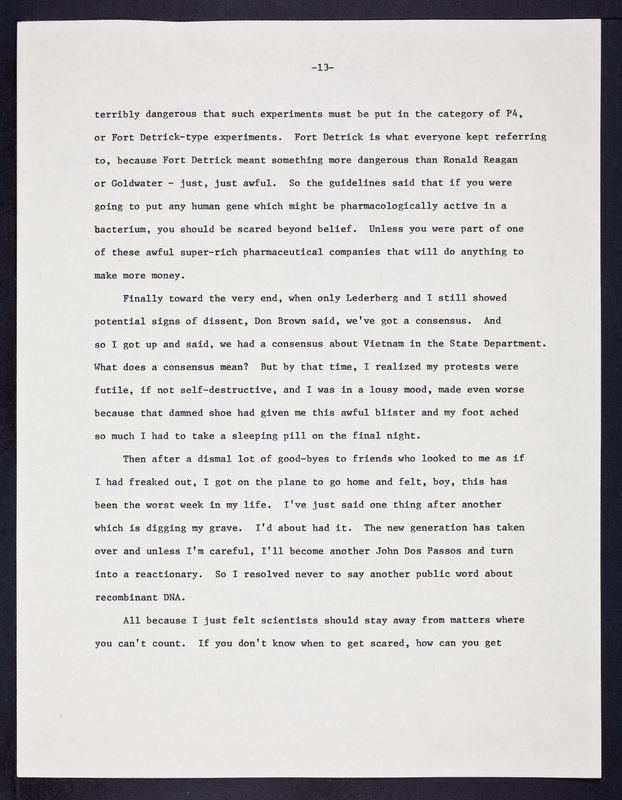 -13-

terribly dangerous that such experiments must be put in the category of P4, or Fort Detrick-type experiments. Fort Detrick is what everyone kept referring to, because Fort Detrick meant something more dangerous than Ronald Reagan or Goldwater - just, just awful. So the guidelines said that if you were going to put any human gene which might be pharmacologically active in a bacterium, you should be scared beyond belief. Unless you were part of one of these awful super-rich pharmaceutical companies that will do anything to make more money.

Finally toward the very end, when only Lederberg and I still showed potential signs of dissent, Don Brown said, we've got a consensus. And so I got up and said, we had a consensus about Vietnam in the State Department. What does a consensus mean? But by that time, I realized my protests were futile, if not self-destructive, and I was in a lousy mood, made even worse because that damned shoe had given me this awful blister and my foot ached so much I had to take a sleeping pill on the final night.

Then after a dismal lot of good-byes to friends who looked to me as if I had freaked out, I got on the plane to go home and felt, boy, this has been the worst week in my life. I've just said one thing after another which is digging my grave. I'd about had it. The new generation has taken over and unless I'm careful, I'll become another John Dos Passos and turn into a reactionary. So I resolved never to say another public word about recombinant DNA.

All because I just felt scientists should stay away from matters where you can't count. If you don't know when to get scared, how can you get